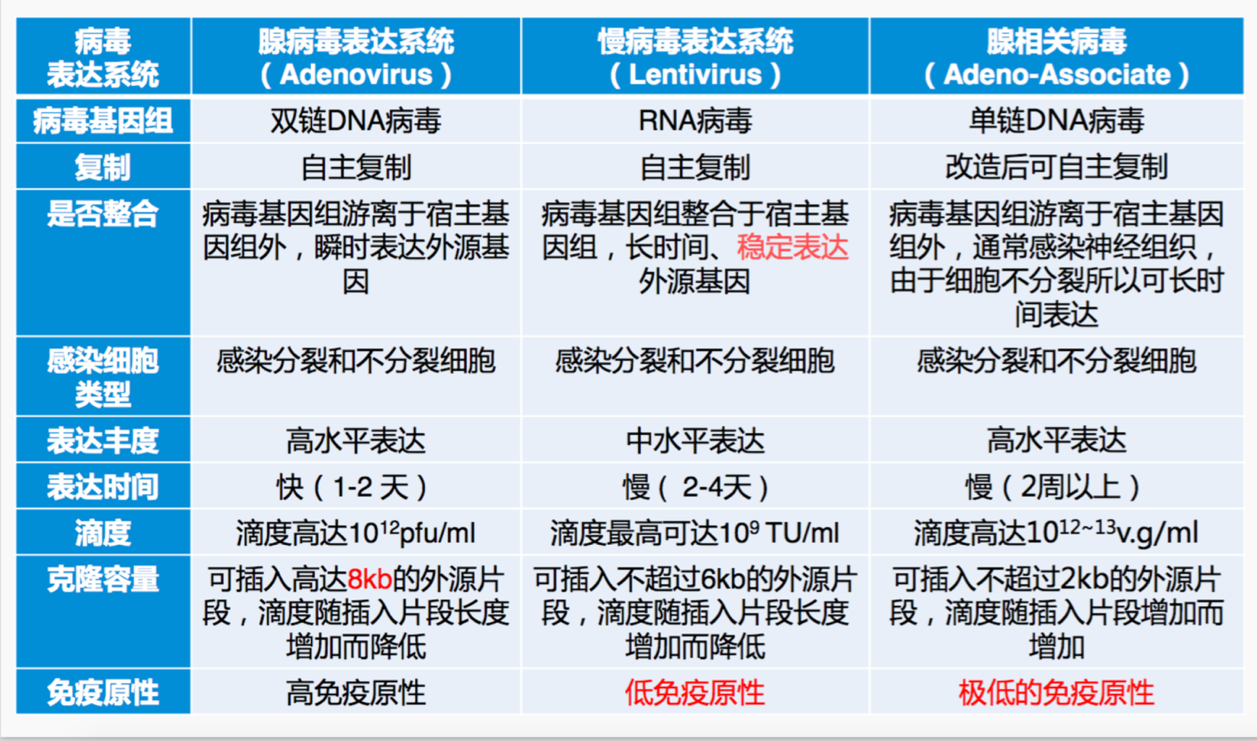 | 病毒表达系统 | 腺病毒表达系统（Adenovirus） | 慢病毒表达系统（Lentivirus） | 腺相关病毒（Adeno-Associate） |
|---|---|---|---|
| 病毒基因组 | 双链DNA病毒 | RNA病毒 | 单链DNA病毒 |
| 复制 | 自主复制 | 自主复制 | 改造后可自主复制 |
| 是否整合 | 病毒基因组游离于宿主基因组外，瞬时表达外源基因 | 病毒基因组整合于宿主基因组，长时间、稳定表达外源基因 | 病毒基因组游离于宿主基因组外，通常感染神经组织，由于细胞不分裂所以可长时间表达 |
| 感染细胞类型 | 感染分裂和不分裂细胞 | 感染分裂和不分裂细胞 | 感染分裂和不分裂细胞 |
| 表达丰度 | 高水平表达 | 中水平表达 | 高水平表达 |
| 表达时间 | 快（1-2 天） | 慢（ 2-4天） | 慢（2周以上） |
| 滴度 | 滴度高达$10^{12}$pfu/ml | 滴度最高可达$10^{9}$ TU/ml | 滴度高达$10^{12\sim13}$v.g/ml |
| 克隆容量 | 可插入高达8kb的外源片段，滴度随插入片段长度增加而降低 | 可插入不超过6kb的外源片段，滴度随插入片段长度增加而降低 | 可插入不超过2kb的外源片段，滴度随插入片段增加而增加 |
| 免疫原性 | 高免疫原性 | 低免疫原性 | 极低的免疫原性 |